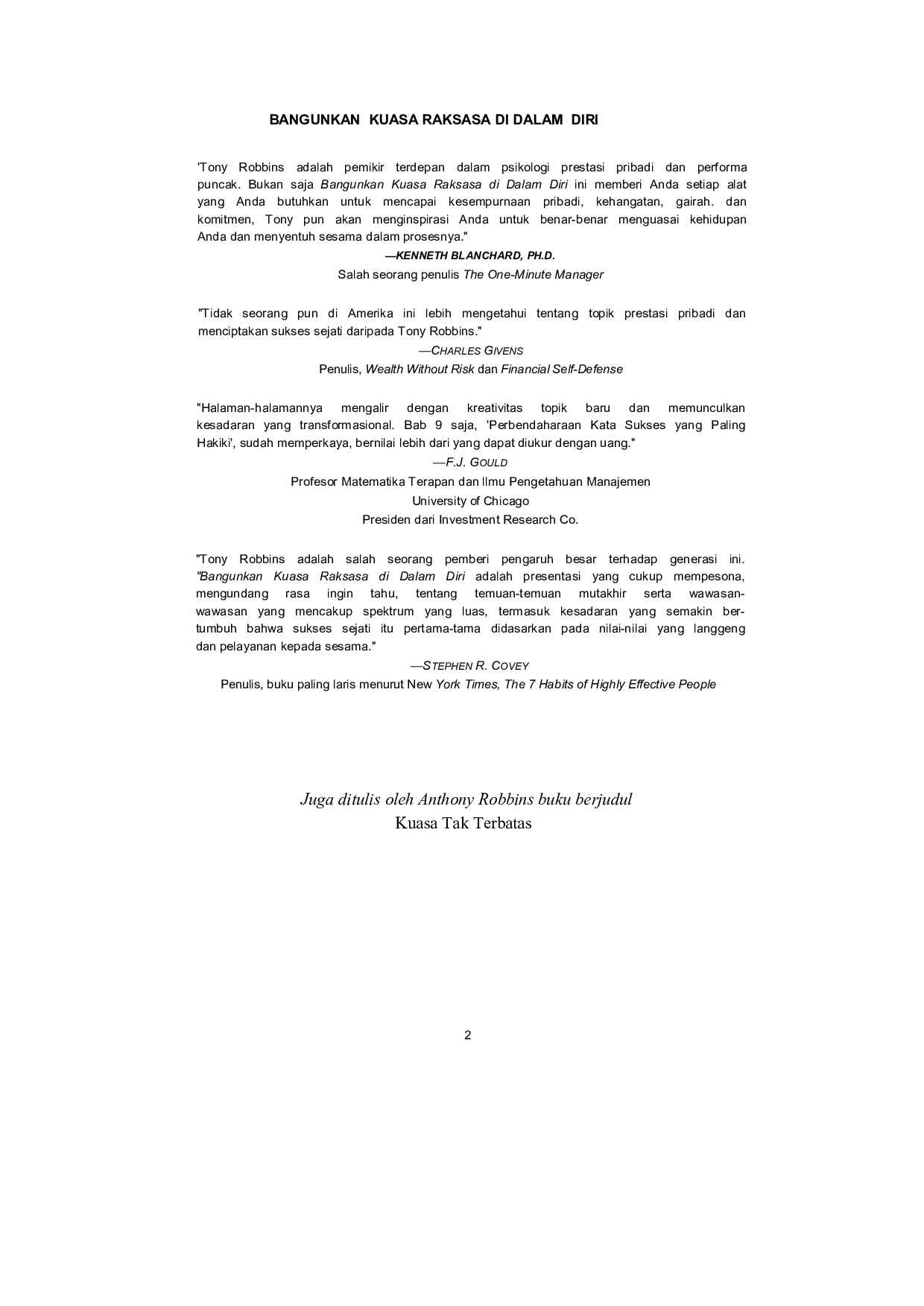 BANGUNKAN KUASA RAKSASA DI DALAM DIRI

'Tony Robbins adalah pemikir terdepan dalam psikologi prestasi pribadi dan performa puncak. Bukan saja Bangunkan Kuasa Raksasa di Dalam Diri ini memberi Anda setiap alat yang Anda butuhkan untuk mencapai kesempurnaan pribadi, kehangatan, gairah. dan komitmen, Tony pun akan menginspirasi Anda untuk benar-benar menguasai kehidupan Anda dan menyentuh sesama dalam prosesnya."

—KENNETH BLANCHARD, PH.D.
Salah seorang penulis The One-Minute Manager

"Tidak seorang pun di Amerika ini lebih mengetahui tentang topik prestasi pribadi dan menciptakan sukses sejati daripada Tony Robbins."

—CHARLES GIVENS
Penulis, Wealth Without Risk dan Financial Self-Defense

"Halaman-halamannya mengalir dengan kreativitas topik baru dan memunculkan kesadaran yang transformasional. Bab 9 saja, 'Perbendaharaan Kata Sukses yang Paling Hakiki', sudah memperkaya, bernilai lebih dari yang dapat diukur dengan uang."

—F.J. GOULD
Profesor Matematika Terapan dan Ilmu Pengetahuan Manajemen
University of Chicago
Presiden dari Investment Research Co.

"Tony Robbins adalah salah seorang pemberi pengaruh besar terhadap generasi ini. "Bangunkan Kuasa Raksasa di Dalam Diri adalah presentasi yang cukup mempesona, mengundang rasa ingin tahu, tentang temuan-temuan mutakhir serta wawasan-wawasan yang mencakup spektrum yang luas, termasuk kesadaran yang semakin bertumbuh bahwa sukses sejati itu pertama-tama didasarkan pada nilai-nilai yang langgeng dan pelayanan kepada sesama."

—STEPHEN R. COVEY
Penulis, buku paling laris menurut New York Times, The 7 Habits of Highly Effective People

Juga ditulis oleh Anthony Robbins buku berjudul
Kuasa Tak Terbatas

2